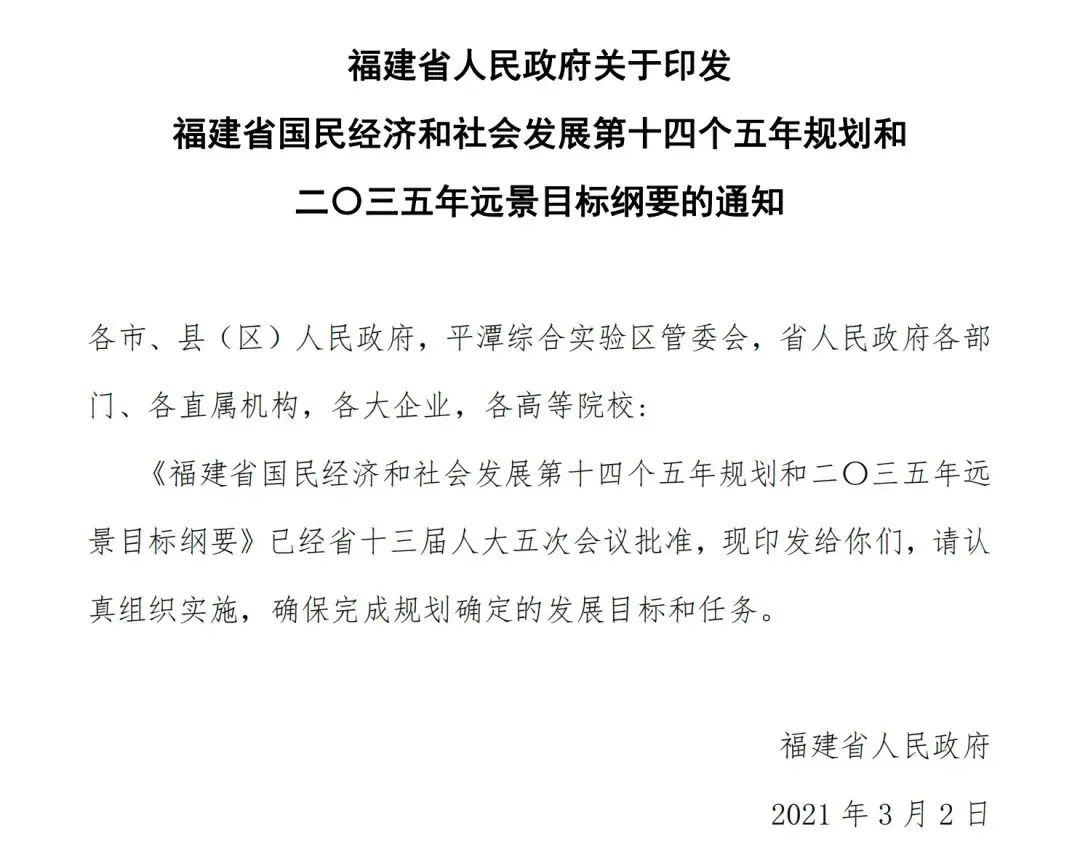 福建省人民政府关于印发
福建省国民经济和社会发展第十四个五年规划和
二〇三五年远景目标纲要的通知

各市、县（区）人民政府，平潭综合实验区管委会，省人民政府各部门、各直属机构，各大企业，各高等院校：

《福建省国民经济和社会发展第十四个五年规划和二〇三五年远景目标纲要》已经省十三届人大五次会议批准，现印发给你们，请认真组织实施，确保完成规划确定的发展目标和任务。

福建省人民政府
2021 年 3 月 2 日